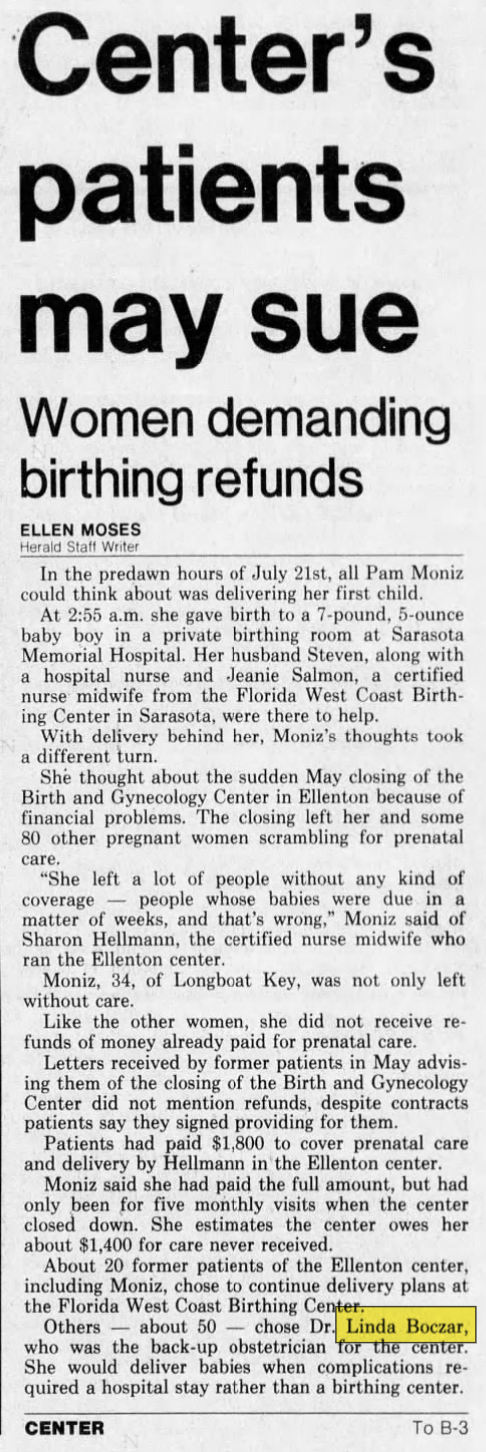 Center's patients may sue

Women demanding birthing refunds

ELLEN MOSES
Herald Staff Writer

In the predawn hours of July 21st, all Pam Moniz could think about was delivering her first child.

At 2:55 a.m. she gave birth to a 7-pound, 5-ounce baby boy in a private birthing room at Sarasota Memorial Hospital. Her husband Steven, along with a hospital nurse and Jeanie Salmon, a certified nurse midwife from the Florida West Coast Birthing Center in Sarasota, were there to help.

With delivery behind her, Moniz's thoughts took a different turn.

She thought about the sudden May closing of the Birth and Gynecology Center in Ellenton because of financial problems. The closing left her and some 80 other pregnant women scrambling for prenatal care.

"She left a lot of people without any kind of coverage — people whose babies were due in a matter of weeks, and that's wrong," Moniz said of Sharon Hellmann, the certified nurse midwife who ran the Ellenton center.

Moniz, 34, of Longboat Key, was not only left without care.

Like the other women, she did not receive refunds of money already paid for prenatal care.

Letters received by former patients in May advising them of the closing of the Birth and Gynecology Center did not mention refunds, despite contracts patients say they signed providing for them.

Patients had paid $1,800 to cover prenatal care and delivery by Hellmann in the Ellenton center.

Moniz said she had paid the full amount, but had only been for five monthly visits when the center closed down. She estimates the center owes her about $1,400 for care never received.

About 20 former patients of the Ellenton center, including Moniz, chose to continue delivery plans at the Florida West Coast Birthing Center.

Others — about 50 — chose Dr. Linda Boczar, who was the back-up obstetrician for the center. She would deliver babies when complications required a hospital stay rather than a birthing center.

CENTER To B-3